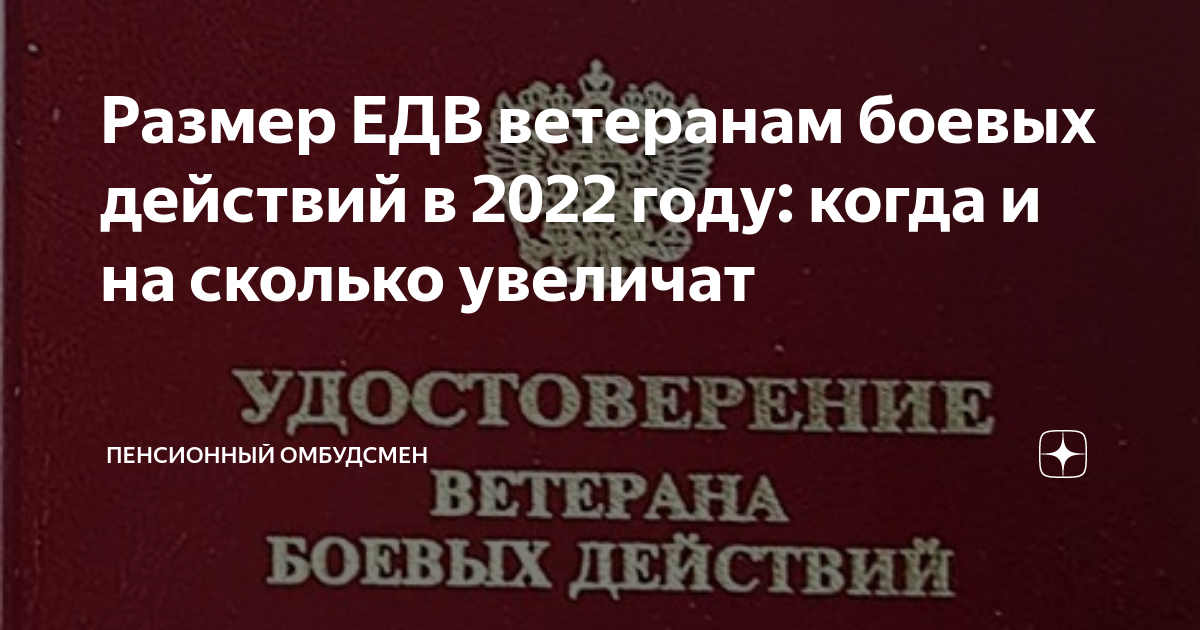 Размер ЕДВ ветеранам боевых действий в 2022 году: когда и на сколько увеличат

УДОСТОВЕРЕНИЕ

ПЕНСИОННЫЙ ОМБУДСМЕН

ВЕТЕРАНА
БОЕВЫХ ДЕЙСТВИЙ